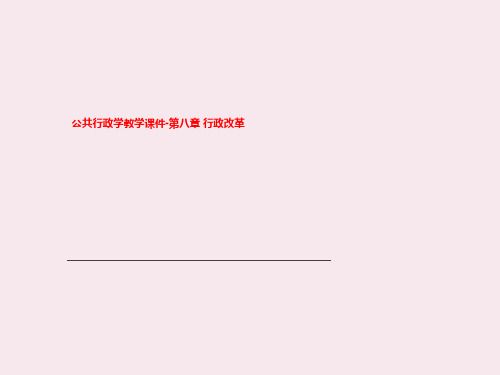 公共行政学教学课件-第八章 行政改革